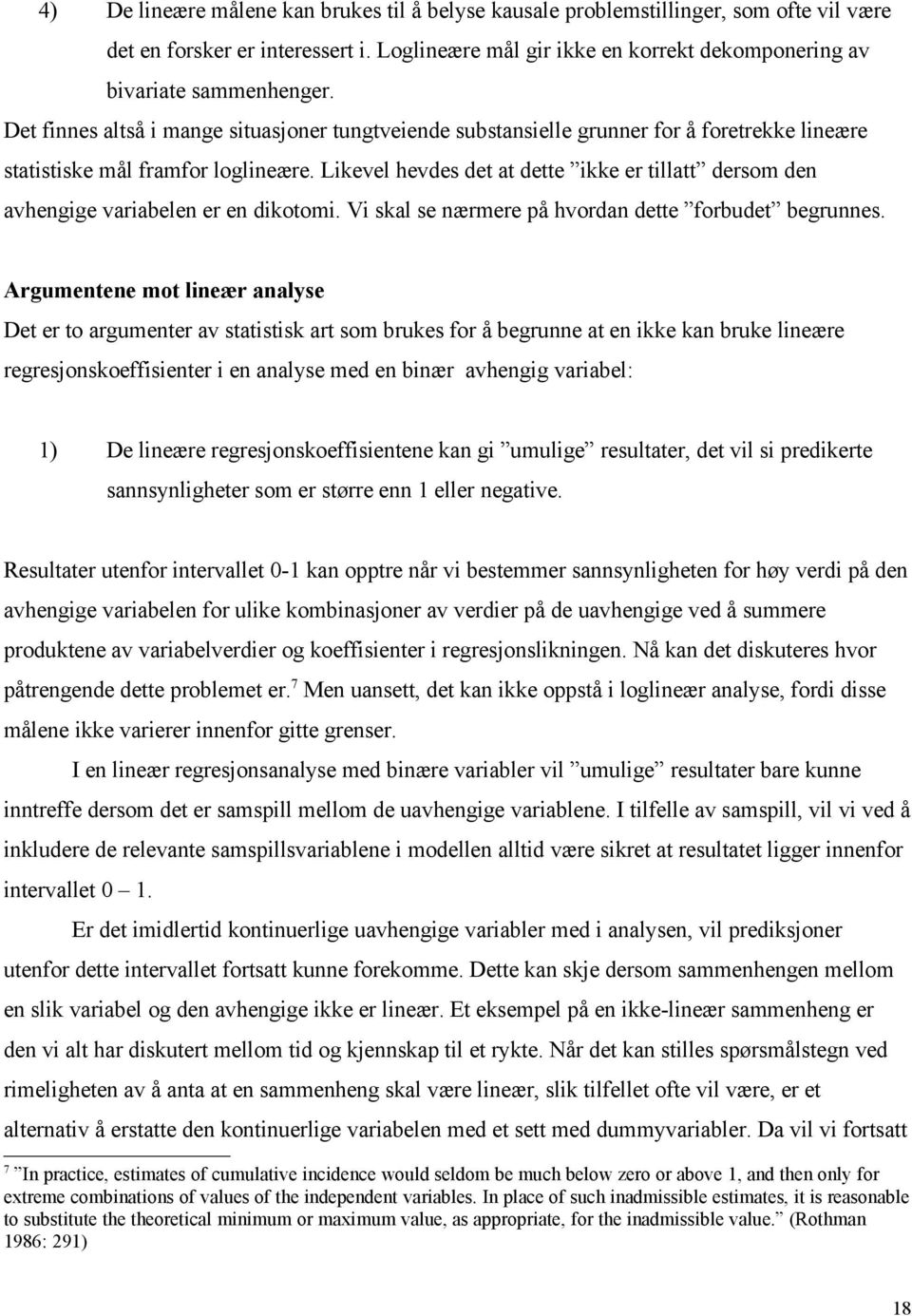 4) De lineære målene kan brukes til å belyse kausale problemstillinger, som ofte vil være det en forsker er interessert i. Loglineære mål gir ikke en korrekt dekomponering av bivariate sammenhenger.

Det finnes altså i mange situasjoner tungtveiende substansielle grunner for å foretrekke lineære statistiske mål framfor loglineære. Likevel hevdes det at dette ”ikke er tillatt” dersom den avhengige variabelen er en dikotomi. Vi skal se nærmere på hvordan dette ”forbudet” begrunnes.

Argumentene mot lineær analyse

Det er to argumenter av statistisk art som brukes for å begrunne at en ikke kan bruke lineære regresjonskoeffisienter i en analyse med en binær avhengig variabel:

1) De lineære regresjonskoeffisientene kan gi ”umulige” resultater, det vil si predikerte sannsynligheter som er større enn 1 eller negative.

Resultater utenfor intervallet 0-1 kan opptre når vi bestemmer sannsynligheten for høy verdi på den avhengige variabelen for ulike kombinasjoner av verdier på de uavhengige ved å summere produktene av variabelverdier og koeffisienter i regresjonslikningen. Nå kan det diskuteres hvor påtrengende dette problemet er.$^7$ Men uansett, det kan ikke oppstå i loglineær analyse, fordi disse målene ikke varierer innenfor gitte grenser.

I en lineær regresjonsanalyse med binære variabler vil ”umulige” resultater bare kunne inntreffe dersom det er samspill mellom de uavhengige variablene. I tilfelle av samspill, vil vi ved å inkludere de relevante samspillsvariablene i modellen alltid være sikret at resultatet ligger innenfor intervallet 0 – 1.

Er det imidlertid kontinuerlige uavhengige variabler med i analysen, vil prediksjoner utenfor dette intervallet fortsatt kunne forekomme. Dette kan skje dersom sammenhengen mellom en slik variabel og den avhengige ikke er lineær. Et eksempel på en ikke-lineær sammenheng er den vi alt har diskutert mellom tid og kjennskap til et rykte. Når det kan stilles spørsmålstegn ved rimeligheten av å anta at en sammenheng skal være lineær, slik tilfellet ofte vil være, er et alternativ å erstatte den kontinuerlige variabelen med et sett med dummyvariabler. Da vil vi fortsatt

$^7$ ”In practice, estimates of cumulative incidence would seldom be much below zero or above 1, and then only for extreme combinations of values of the independent variables. In place of such inadmissible estimates, it is reasonable to substitute the theoretical minimum or maximum value, as appropriate, for the inadmissible value.” (Rothman 1986: 291)

18